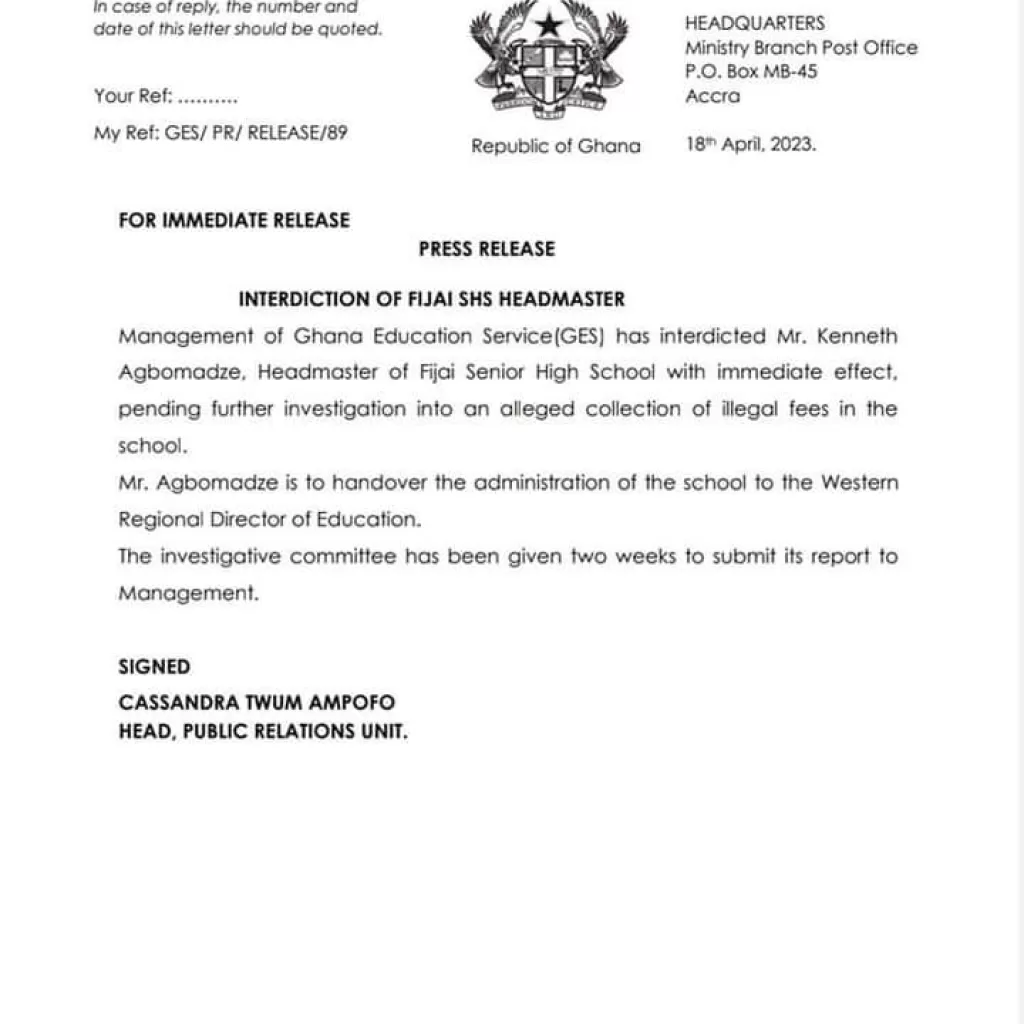 In case of reply, the number and date of this letter should be quoted.

Your Ref: ..........

My Ref: GES/ PR/ RELEASE/89

Republic of Ghana

HEADQUARTERS
Ministry Branch Post Office
P.O. Box MB-45
Accra

18th April, 2023.

FOR IMMEDIATE RELEASE

PRESS RELEASE

INTERDICTION OF FIJAI SHS HEADMASTER

Management of Ghana Education Service(GES) has interdicted Mr. Kenneth Agbomadze, Headmaster of Fijai Senior High School with immediate effect, pending further investigation into an alleged collection of illegal fees in the school.

Mr. Agbomadze is to handover the administration of the school to the Western Regional Director of Education.

The investigative committee has been given two weeks to submit its report to Management.

SIGNED
CASSANDRA TWUM AMPOFO
HEAD, PUBLIC RELATIONS UNIT.